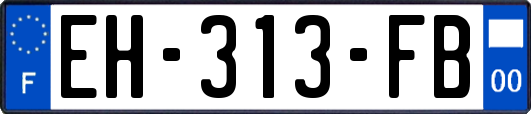 F
EH-313-FB
00